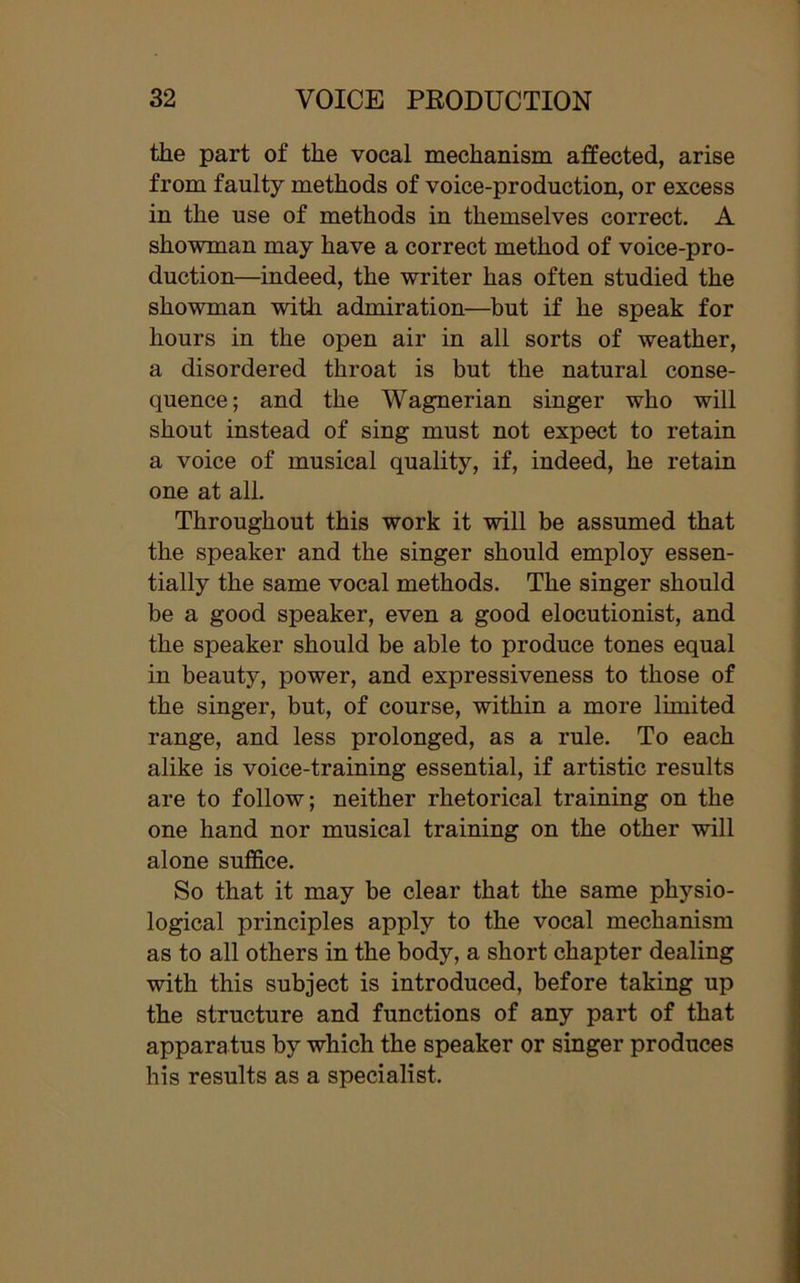 32 VOICE PRODUCTION

the part of the vocal mechanism affected, arise from faulty methods of voice-production, or excess in the use of methods in themselves correct. A showman may have a correct method of voice-production—indeed, the writer has often studied the showman with admiration—but if he speak for hours in the open air in all sorts of weather, a disordered throat is but the natural consequence; and the Wagnerian singer who will shout instead of sing must not expect to retain a voice of musical quality, if, indeed, he retain one at all.

Throughout this work it will be assumed that the speaker and the singer should employ essentially the same vocal methods. The singer should be a good speaker, even a good elocutionist, and the speaker should be able to produce tones equal in beauty, power, and expressiveness to those of the singer, but, of course, within a more limited range, and less prolonged, as a rule. To each alike is voice-training essential, if artistic results are to follow; neither rhetorical training on the one hand nor musical training on the other will alone suffice.

So that it may be clear that the same physiological principles apply to the vocal mechanism as to all others in the body, a short chapter dealing with this subject is introduced, before taking up the structure and functions of any part of that apparatus by which the speaker or singer produces his results as a specialist.